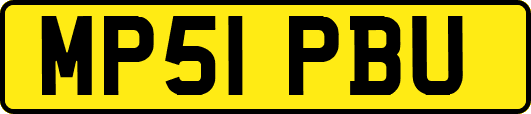 MP51 PBU